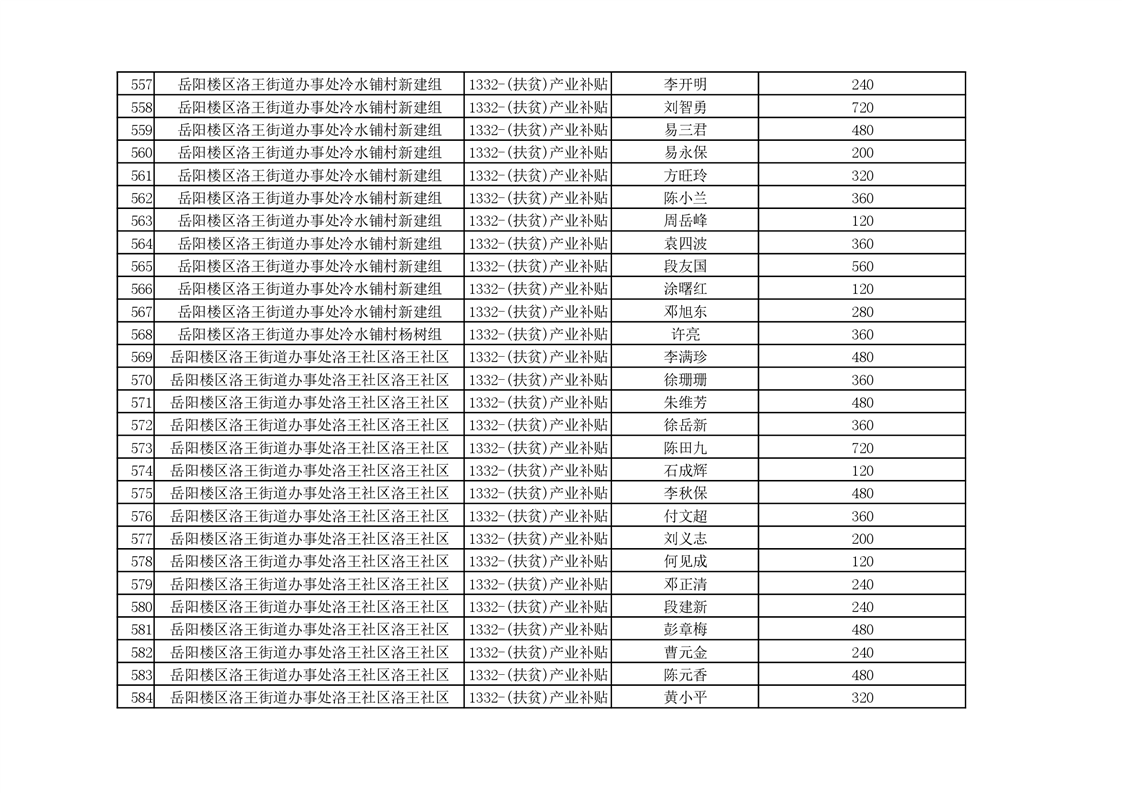 | 557 | 岳阳楼区洛王街道办事处冷水铺村新建组 | 1332-(扶贫)产业补贴 | 李开明 | 240 |
|---|---|---|---|---|
| 558 | 岳阳楼区洛王街道办事处冷水铺村新建组 | 1332-(扶贫)产业补贴 | 刘智勇 | 720 |
| 559 | 岳阳楼区洛王街道办事处冷水铺村新建组 | 1332-(扶贫)产业补贴 | 易三君 | 480 |
| 560 | 岳阳楼区洛王街道办事处冷水铺村新建组 | 1332-(扶贫)产业补贴 | 易永保 | 200 |
| 561 | 岳阳楼区洛王街道办事处冷水铺村新建组 | 1332-(扶贫)产业补贴 | 方旺玲 | 320 |
| 562 | 岳阳楼区洛王街道办事处冷水铺村新建组 | 1332-(扶贫)产业补贴 | 陈小兰 | 360 |
| 563 | 岳阳楼区洛王街道办事处冷水铺村新建组 | 1332-(扶贫)产业补贴 | 周岳峰 | 120 |
| 564 | 岳阳楼区洛王街道办事处冷水铺村新建组 | 1332-(扶贫)产业补贴 | 袁四波 | 360 |
| 565 | 岳阳楼区洛王街道办事处冷水铺村新建组 | 1332-(扶贫)产业补贴 | 段友国 | 560 |
| 566 | 岳阳楼区洛王街道办事处冷水铺村新建组 | 1332-(扶贫)产业补贴 | 涂曙红 | 120 |
| 567 | 岳阳楼区洛王街道办事处冷水铺村新建组 | 1332-(扶贫)产业补贴 | 邓旭东 | 280 |
| 568 | 岳阳楼区洛王街道办事处冷水铺村杨树组 | 1332-(扶贫)产业补贴 | 许亮 | 360 |
| 569 | 岳阳楼区洛王街道办事处洛王社区洛王社区 | 1332-(扶贫)产业补贴 | 李满珍 | 480 |
| 570 | 岳阳楼区洛王街道办事处洛王社区洛王社区 | 1332-(扶贫)产业补贴 | 徐珊珊 | 360 |
| 571 | 岳阳楼区洛王街道办事处洛王社区洛王社区 | 1332-(扶贫)产业补贴 | 朱维芳 | 480 |
| 572 | 岳阳楼区洛王街道办事处洛王社区洛王社区 | 1332-(扶贫)产业补贴 | 徐岳新 | 360 |
| 573 | 岳阳楼区洛王街道办事处洛王社区洛王社区 | 1332-(扶贫)产业补贴 | 陈田九 | 720 |
| 574 | 岳阳楼区洛王街道办事处洛王社区洛王社区 | 1332-(扶贫)产业补贴 | 石成辉 | 120 |
| 575 | 岳阳楼区洛王街道办事处洛王社区洛王社区 | 1332-(扶贫)产业补贴 | 李秋保 | 480 |
| 576 | 岳阳楼区洛王街道办事处洛王社区洛王社区 | 1332-(扶贫)产业补贴 | 付文超 | 360 |
| 577 | 岳阳楼区洛王街道办事处洛王社区洛王社区 | 1332-(扶贫)产业补贴 | 刘义志 | 200 |
| 578 | 岳阳楼区洛王街道办事处洛王社区洛王社区 | 1332-(扶贫)产业补贴 | 何见成 | 120 |
| 579 | 岳阳楼区洛王街道办事处洛王社区洛王社区 | 1332-(扶贫)产业补贴 | 邓正清 | 240 |
| 580 | 岳阳楼区洛王街道办事处洛王社区洛王社区 | 1332-(扶贫)产业补贴 | 段建新 | 240 |
| 581 | 岳阳楼区洛王街道办事处洛王社区洛王社区 | 1332-(扶贫)产业补贴 | 彭章梅 | 480 |
| 582 | 岳阳楼区洛王街道办事处洛王社区洛王社区 | 1332-(扶贫)产业补贴 | 曹元金 | 240 |
| 583 | 岳阳楼区洛王街道办事处洛王社区洛王社区 | 1332-(扶贫)产业补贴 | 陈元香 | 480 |
| 584 | 岳阳楼区洛王街道办事处洛王社区洛王社区 | 1332-(扶贫)产业补贴 | 黄小平 | 320 |